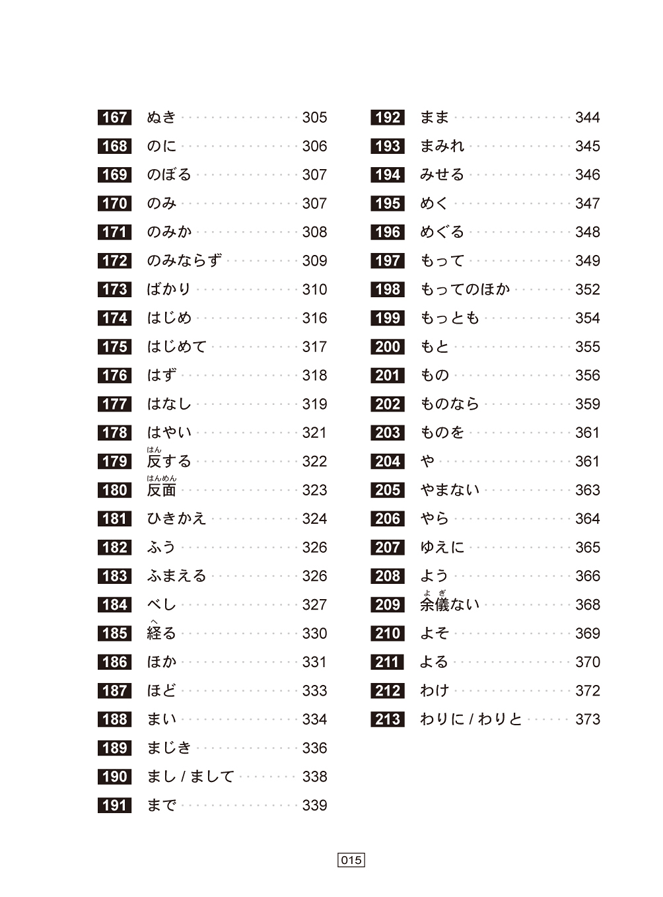 167 ぬき 305
168 のに 306
169 のぼる 307
170 のみ 307
171 のみか 308
172 のみならず 309
173 ばかり 310
174 はじめ 316
175 はじめて 317
176 はず 318
177 はなし 319
178 はやい 321
179 反(はん)する 322
180 反面(はんめん) 323
181 ひきかえ 324
182 ふう 326
183 ふまえる 326
184 べし 327
185 経(へ)る 330
186 ほか 331
187 ほど 333
188 まい 334
189 まじき 336
190 まし / まして 338
191 まで 339

192 まま 344
193 まみれ 345
194 みせる 346
195 めく 347
196 めぐる 348
197 もって 349
198 もってのほか 352
199 もっとも 354
200 もと 355
201 もの 356
202 ものなら 359
203 ものを 361
204 や 361
205 やまない 363
206 やら 364
207 ゆえに 365
208 よう 366
209 余儀(よぎ)ない 368
210 よそ 369
211 よる 370
212 わけ 372
213 わりに / わりと 373

015